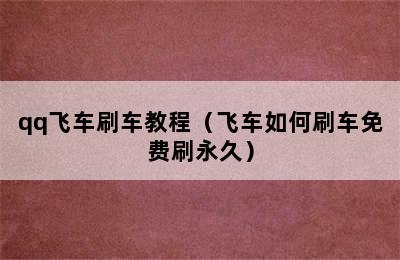 qq飞车刷车教程（飞车如何刷车免费刷永久）